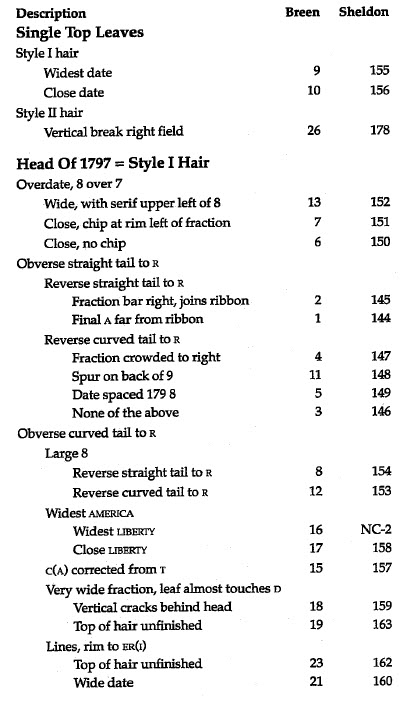 | Description | Breen | Sheldon |
|---|---|---|
| **Single Top Leaves** | | |
| Style I hair | | |
| Widest date | 9 | 155 |
| Close date | 10 | 156 |
| Style II hair | | |
| Vertical break right field | 26 | 178 |
| **Head Of 1797 = Style I Hair** | | |
| Overdate, 8 over 7 | | |
| Wide, with serif upper left of 8 | 13 | 152 |
| Close, chip at rim left of fraction | 7 | 151 |
| Close, no chip | 6 | 150 |
| Obverse straight tail to R | | |
| Reverse straight tail to R | | |
| Fraction bar right, joins ribbon | 2 | 145 |
| Final A far from ribbon | 1 | 144 |
| Reverse curved tail to R | | |
| Fraction crowded to right | 4 | 147 |
| Spur on back of 9 | 11 | 148 |
| Date spaced 179 8 | 5 | 149 |
| None of the above | 3 | 146 |
| Obverse curved tail to R | | |
| Large 8 | | |
| Reverse straight tail to R | 8 | 154 |
| Reverse curved tail to R | 12 | 153 |
| Widest AMERICA | | |
| Widest LIBERTY | 16 | NC-2 |
| Close LIBERTY | 17 | 158 |
| C(A) corrected from T | 15 | 157 |
| Very wide fraction, leaf almost touches D | | |
| Vertical cracks behind head | 18 | 159 |
| Top of hair unfinished | 19 | 163 |
| Lines, rim to ER(I) | | |
| Top of hair unfinished | 23 | 162 |
| Wide date | 21 | 160 |